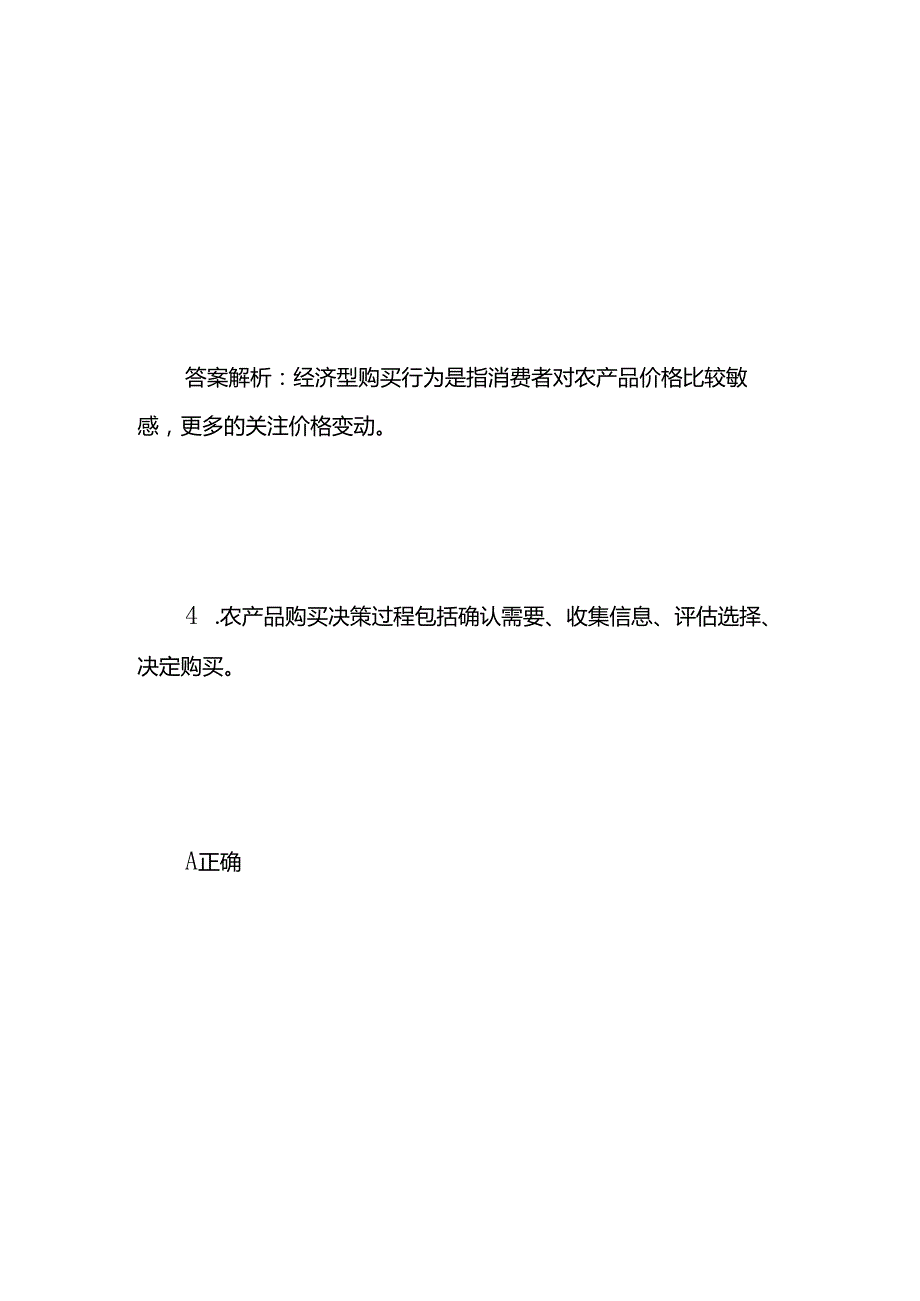 答案解析：经济型购买行为是指消费者对农产品价格比较敏感，更多的关注价格变动。

4 .农产品购买决策过程包括确认需要、收集信息、评估选择、决定购买。

A正确